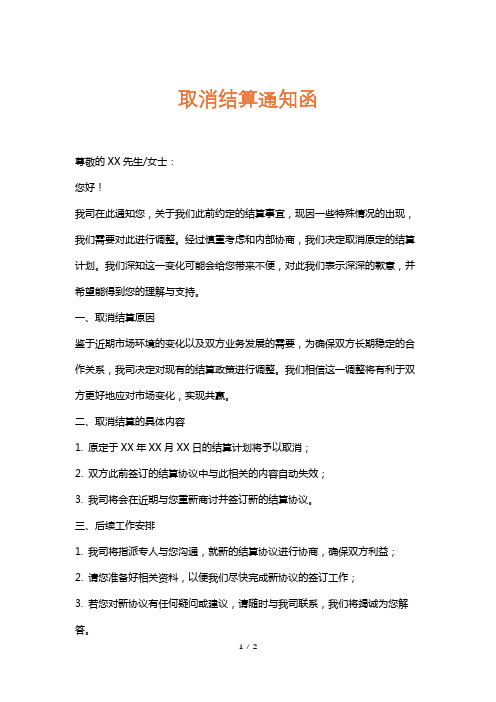 取消结算通知函

尊敬的 XX 先生/女士：

您好！

我司在此通知您，关于我们此前约定的结算事宜，现因一些特殊情况的出现，我们需要对此进行调整。经过慎重考虑和内部协商，我们决定取消原定的结算计划。我们深知这一变化可能会给您带来不便，对此我们表示深深的歉意，并希望能得到您的理解与支持。

一、取消结算原因

鉴于近期市场环境的变化以及双方业务发展的需要，为确保双方长期稳定的合作关系，我司决定对现有的结算政策进行调整。我们相信这一调整将有利于双方更好地应对市场变化，实现共赢。

二、取消结算的具体内容

1. 原定于 XX 年 XX 月 XX 日的结算计划将予以取消；

2. 双方此前签订的结算协议中与此相关的内容自动失效；

3. 我司将会在近期与您重新商讨并签订新的结算协议。

三、后续工作安排

1. 我司将指派专人与您沟通，就新的结算协议进行协商，确保双方利益；

2. 请您准备好相关资料，以便我们尽快完成新协议的签订工作；

3. 若您对新协议有任何疑问或建议，请随时与我司联系，我们将竭诚为您解答。

1 / 2